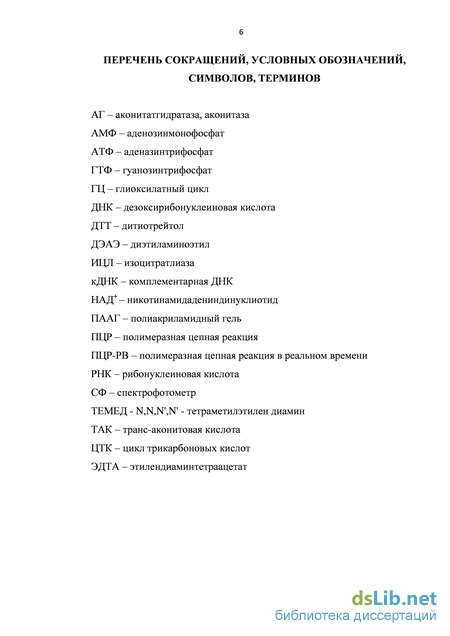 6

ПЕРЕЧЕНЬ СОКРАЩЕНИЙ, УСЛОВНЫХ ОБОЗНАЧЕНИЙ, СИМВОЛОВ, ТЕРМИНОВ

АГ – аконитатгидратаза, аконитаза

АМФ – аденозинмонофосфат

АТФ – аденазинтрифосфат

ГТФ – гуанозинтрифосфат

ГЦ – глиоксилатный цикл

ДНК – дезоксирибонуклеиновая кислота

ДТТ – дитиотрейтол

ДЭАЭ – диэтиламиноэтил

ИЦЛ – изоцитратлиаза

кДНК – комплементарная ДНК

НАД$^+$ – никотинамидадениндинуклиотид

ПААГ – полиакриламидный гель

ПЦР – полимеразная цепная реакция

ПЦР-РВ – полимеразная цепная реакция в реальном времени

РНК – рибонуклеиновая кислота

СФ – спектрофотометр

ТЕМЕД - N,N,N',N' - тетраметилэтилен диамин

ТАК – транс-аконитовая кислота

ЦТК – цикл трикарбоновых кислот

ЭДТА – этилендиаминтетраацетат

dsLib.net
библиотека диссертаций